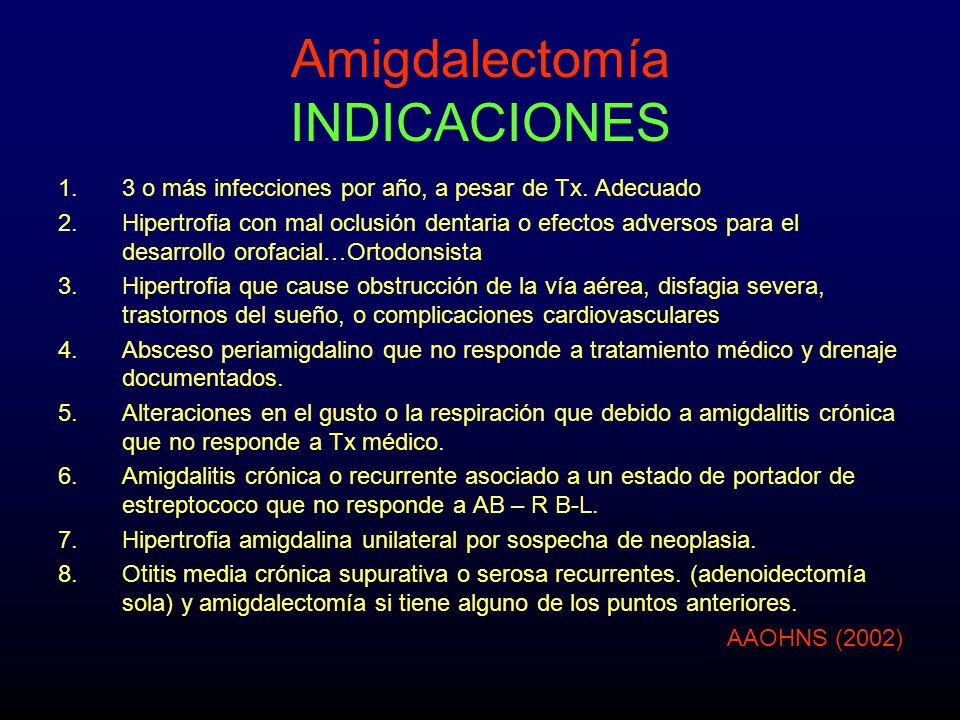 Amigdalectomía
INDICACIONES

1. 3 o más infecciones por año, a pesar de Tx. Adecuado
2. Hipertrofia con mal oclusión dentaria o efectos adversos para el desarrollo orofacial…Ortodonsista
3. Hipertrofia que cause obstrucción de la vía aérea, disfagia severa, trastornos del sueño, o complicaciones cardiovasculares
4. Absceso periamigdalino que no responde a tratamiento médico y drenaje documentados.
5. Alteraciones en el gusto o la respiración que debido a amigdalitis crónica que no responde a Tx médico.
6. Amigdalitis crónica o recurrente asociado a un estado de portador de estreptococo que no responde a AB – R B-L.
7. Hipertrofia amigdalina unilateral por sospecha de neoplasia.
8. Otitis media crónica supurativa o serosa recurrentes. (adenoidectomía sola) y amigdalectomía si tiene alguno de los puntos anteriores.

AAOHNS (2002)